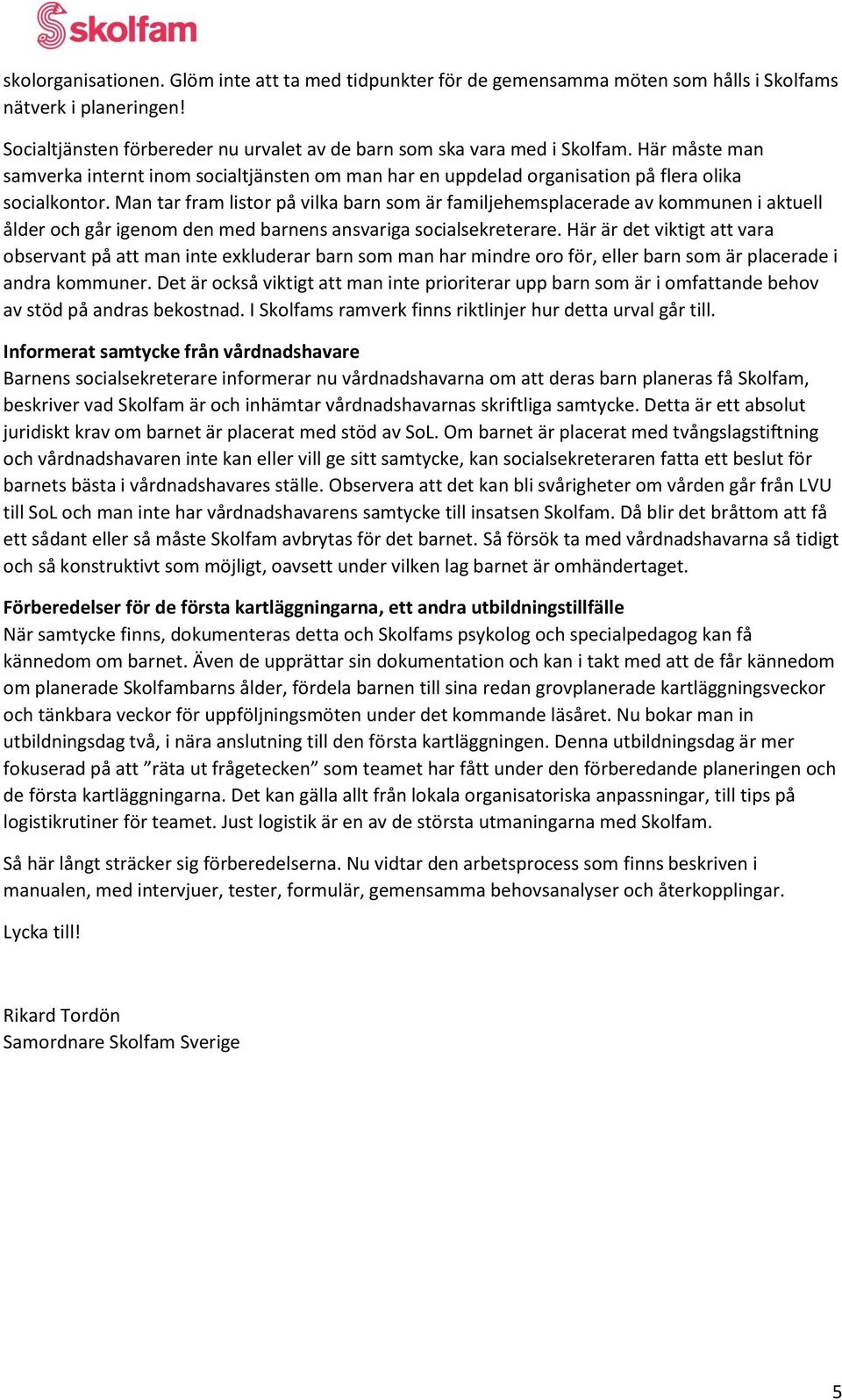 Skolfam

skolorganisationen. Glöm inte att ta med tidpunkter för de gemensamma möten som hålls i Skolfams nätverk i planeringen!

Socialtjänsten förbereder nu urvalet av de barn som ska vara med i Skolfam. Här måste man samverka internt inom socialtjänsten om man har en uppdelad organisation på flera olika socialkontor. Man tar fram listor på vilka barn som är familjehemsplacerade av kommunen i aktuell ålder och går igenom den med barnens ansvariga socialsekreterare. Här är det viktigt att vara observant på att man inte exkluderar barn som man har mindre oro för, eller barn som är placerade i andra kommuner. Det är också viktigt att man inte prioriterar upp barn som är i omfattande behov av stöd på andras bekostnad. I Skolfams ramverk finns riktlinjer hur detta urval går till.

Informerat samtycke från vårdnadshavare
Barnens socialsekreterare informerar nu vårdnadshavarna om att deras barn planeras få Skolfam, beskriver vad Skolfam är och inhämtar vårdnadshavarnas skriftliga samtycke. Detta är ett absolut juridiskt krav om barnet är placerat med stöd av SoL. Om barnet är placerat med tvångslagstiftning och vårdnadshavaren inte kan eller vill ge sitt samtycke, kan socialsekreteraren fatta ett beslut för barnets bästa i vårdnadshavares ställe. Observera att det kan bli svårigheter om vården går från LVU till SoL och man inte har vårdnadshavarens samtycke till insatsen Skolfam. Då blir det bråttom att få ett sådant eller så måste Skolfam avbrytas för det barnet. Så försök ta med vårdnadshavarna så tidigt och så konstruktivt som möjligt, oavsett under vilken lag barnet är omhändertaget.

Förberedelser för de första kartläggningarna, ett andra utbildningstillfälle
När samtycke finns, dokumenteras detta och Skolfams psykolog och specialpedagog kan få kännedom om barnet. Även de upprättar sin dokumentation och kan i takt med att de får kännedom om planerade Skolfambarns ålder, fördela barnen till sina redan grovplanerade kartläggningsveckor och tänkbara veckor för uppföljningsmöten under det kommande läsåret. Nu bokar man in utbildningsdag två, i nära anslutning till den första kartläggningen. Denna utbildningsdag är mer fokuserad på att ”räta ut frågetecken” som teamet har fått under den förberedande planeringen och de första kartläggningarna. Det kan gälla allt från lokala organisatoriska anpassningar, till tips på logistikrutiner för teamet. Just logistik är en av de största utmaningarna med Skolfam.

Så här långt sträcker sig förberedelserna. Nu vidtar den arbetsprocess som finns beskriven i manualen, med intervjuer, tester, formulär, gemensamma behovsanalyser och återkopplingar.

Lycka till!

Rikard Tordön
Samordnare Skolfam Sverige

5